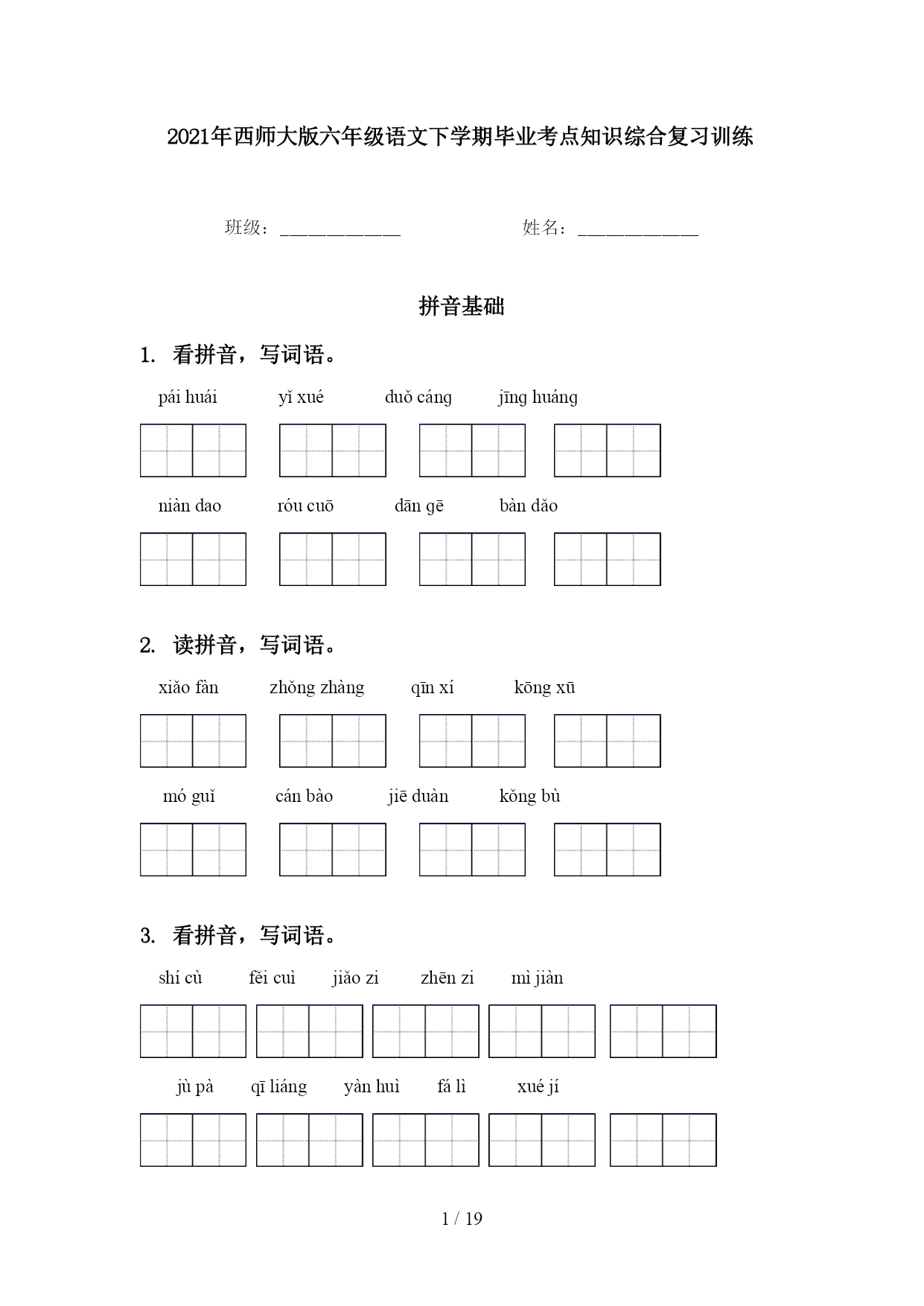 2021年西师大版六年级语文下学期毕业考点知识综合复习训练

班级：____________　　　　　　姓名：____________

拼音基础

1. 看拼音，写词语。

pái huái　　yǐ xué　　duǒ cáng　　jīng huáng

niàn dao　　róu cuō　　dān gē　　bàn dǎo

2. 读拼音，写词语。

xiǎo fàn　　zhǒng zhàng　　qīn xí　　kōng xū

mó guǐ　　cán bào　　jiē duàn　　kǒng bù

3. 看拼音，写词语。

shí cù　　fěi cuì　　jiǎo zi　　zhēn zi　　mì jiàn

jù pà　　qī liáng　　yàn huì　　fá lì　　xué jí

1 / 19